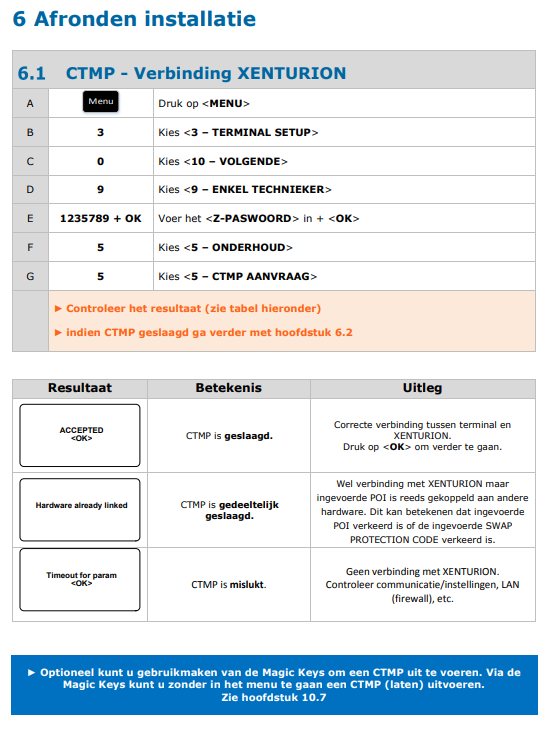 6 Afronden installatie

6.1 CTMP - Verbinding XENTURION

| A | Menu | Druk op <MENU> |
|---|---|---|
| B | 3 | Kies <3 – TERMINAL SETUP> |
| C | 0 | Kies <10 – VOLGENDE> |
| D | 9 | Kies <9 – ENKEL TECHNIEKER> |
| E | 1235789 + OK | Voer het <Z-PASWOORD> in + <OK> |
| F | 5 | Kies <5 – ONDERHOUD> |
| G | 5 | Kies <5 – CTMP AANVRAAG> |
| | ► Controleer het resultaat (zie tabel hieronder) ► indien CTMP geslaagd ga verder met hoofdstuk 6.2 | |

| Resultaat | Betekenis | Uitleg |
|---|---|---|
| ACCEPTED <OK> | CTMP is geslaagd. | Correcte verbinding tussen terminal en XENTURION. Druk op <OK> om verder te gaan. |
| Hardware already linked | CTMP is gedeeltelijk geslaagd. | Wel verbinding met XENTURION maar ingevoerde POI is reeds gekoppeld aan andere hardware. Dit kan betekenen dat ingevoerde POI verkeerd is of de ingevoerde SWAP PROTECTION CODE verkeerd is. |
| Timeout for param <OK> | CTMP is mislukt. | Geen verbinding met XENTURION. Controleer communicatie/instellingen, LAN (firewall), etc. |

► Optioneel kunt u gebruikmaken van de Magic Keys om een CTMP uit te voeren. Via de Magic Keys kunt u zonder in het menu te gaan een CTMP (laten) uitvoeren. Zie hoofdstuk 10.7